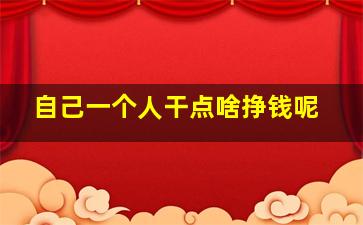 自己一个人干点啥挣钱呢